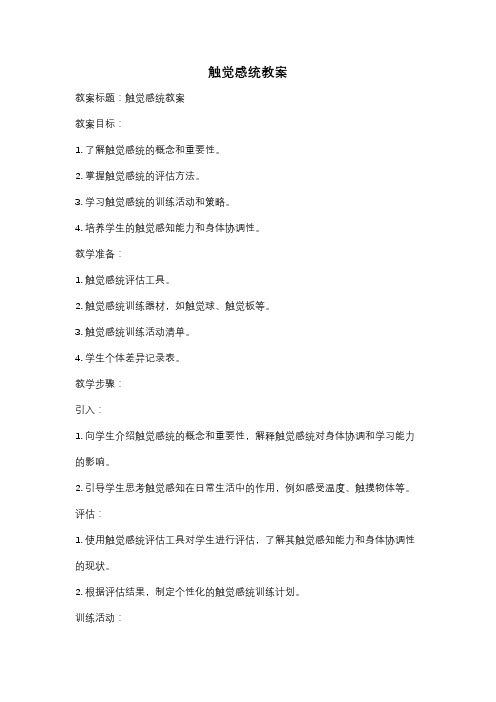 触觉感统教案

教案标题：触觉感统教案

教案目标：

1. 了解触觉感统的概念和重要性。

2. 掌握触觉感统的评估方法。

3. 学习触觉感统的训练活动和策略。

4. 培养学生的触觉感知能力和身体协调性。

教学准备：

1. 触觉感统评估工具。

2. 触觉感统训练器材，如触觉球、触觉板等。

3. 触觉感统训练活动清单。

4. 学生个体差异记录表。

教学步骤：

引入：

1. 向学生介绍触觉感统的概念和重要性，解释触觉感统对身体协调和学习能力的影响。

2. 引导学生思考触觉感知在日常生活中的作用，例如感受温度、触摸物体等。

评估：

1. 使用触觉感统评估工具对学生进行评估，了解其触觉感知能力和身体协调性的现状。

2. 根据评估结果，制定个性化的触觉感统训练计划。

训练活动：